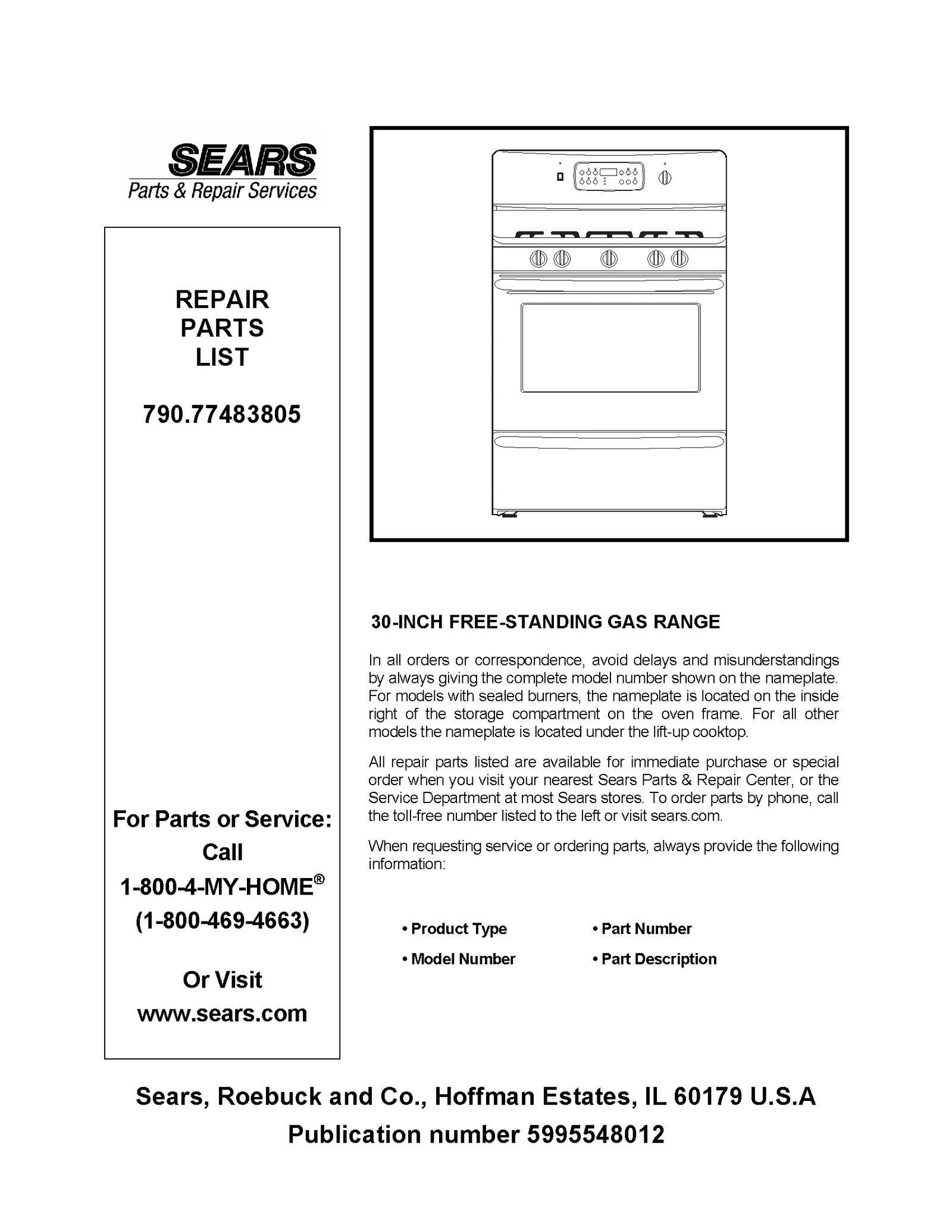 SEARS
Parts & Repair Services

REPAIR
PARTS
LIST

790.77483805

For Parts or Service:
Call
1-800-4-MY-HOME®
(1-800-469-4663)

Or Visit
www.sears.com

30-INCH FREE-STANDING GAS RANGE

In all orders or correspondence, avoid delays and misunderstandings by always giving the complete model number shown on the nameplate. For models with sealed burners, the nameplate is located on the inside right of the storage compartment on the oven frame. For all other models the nameplate is located under the lift-up cooktop.

All repair parts listed are available for immediate purchase or special order when you visit your nearest Sears Parts & Repair Center, or the Service Department at most Sears stores. To order parts by phone, call the toll-free number listed to the left or visit sears.com.

When requesting service or ordering parts, always provide the following information:

• Product Type
• Model Number
• Part Number
• Part Description

Sears, Roebuck and Co., Hoffman Estates, IL 60179 U.S.A
Publication number 5995548012